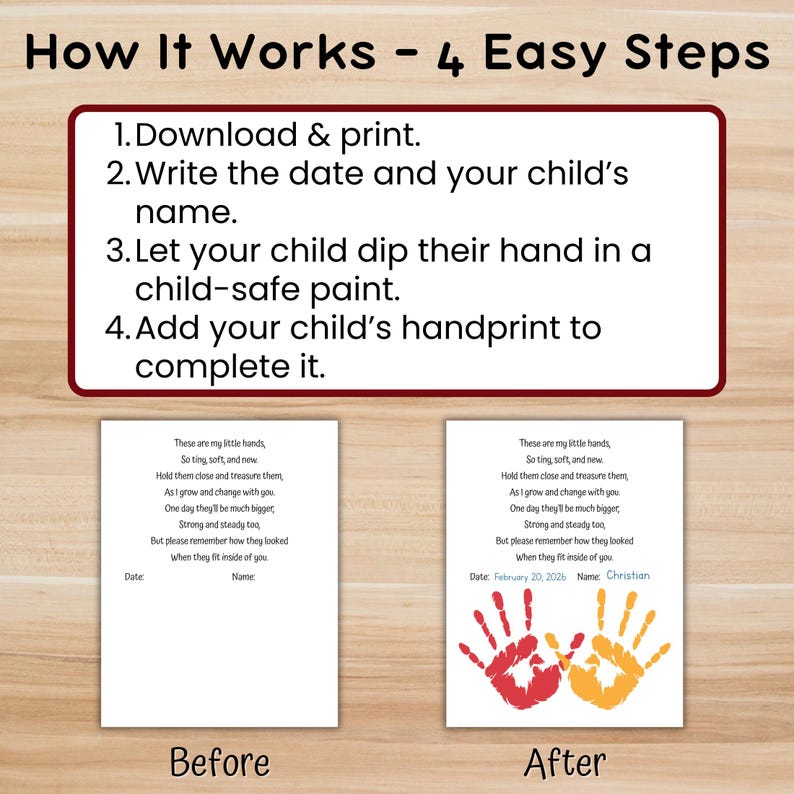 How It Works - 4 Easy Steps

1. Download & print.
2. Write the date and your child's name.
3. Let your child dip their hand in a child-safe paint.
4. Add your child's handprint to complete it.

These are my little hands,
So tiny, soft, and new.
Hold them close and treasure them,
As I grow and change with you.
One day they'll be much bigger,
Strong and steady too,
But please remember how they looked
When they fit inside of you.

Date: Name:

Before

These are my little hands,
So tiny, soft, and new.
Hold them close and treasure them,
As I grow and change with you.
One day they'll be much bigger,
Strong and steady too,
But please remember how they looked
When they fit inside of you.

Date: February 20, 2026 Name: Christian

After